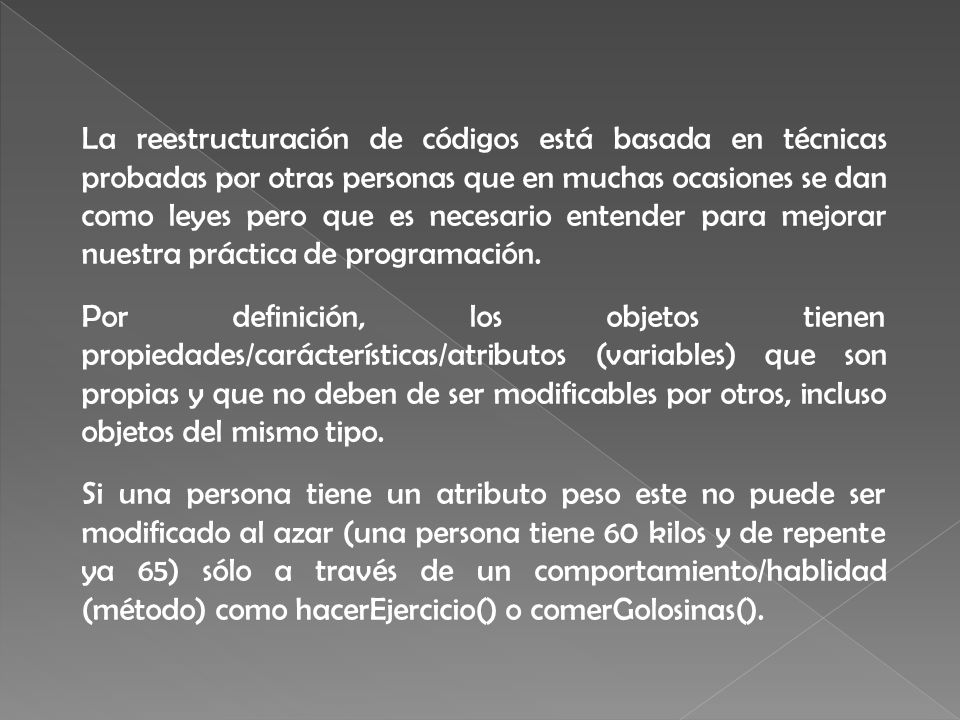 La reestructuración de códigos está basada en técnicas probadas por otras personas que en muchas ocasiones se dan como leyes pero que es necesario entender para mejorar nuestra práctica de programación.

Por definición, los objetos tienen propiedades/carácterísticas/atributos (variables) que son propias y que no deben de ser modificables por otros, incluso objetos del mismo tipo.

Si una persona tiene un atributo peso este no puede ser modificado al azar (una persona tiene 60 kilos y de repente ya 65) sólo a través de un comportamiento/hablidad (método) como hacerEjercicio() o comerGolosinas().